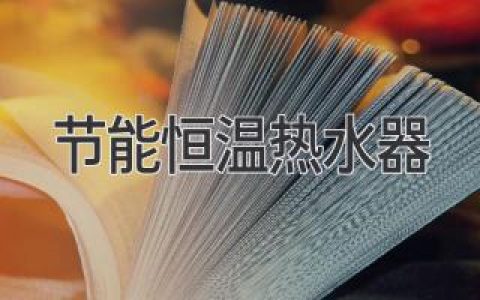 节能恒温热水器